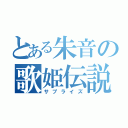 とある朱音の歌姫伝説
サプライズ